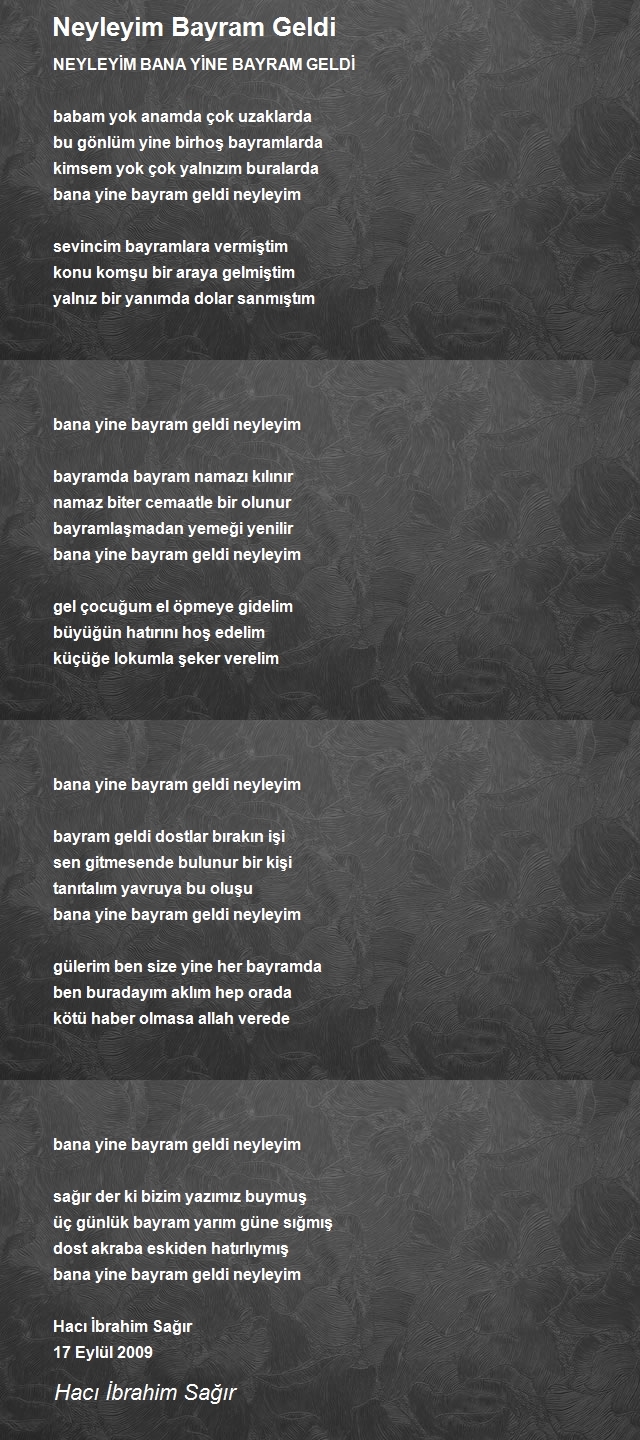 Neyleyim Bayram Geldi

NEYLEYİM BANA YİNE BAYRAM GELDİ

babam yok anamda çok uzaklarda
bu gönlüm yine birhoş bayramlarda
kimsem yok çok yalnızım buralarda
bana yine bayram geldi neyleyim

sevincim bayramlara vermiştim
konu komşu bir araya gelmiştim
yalnız bir yanımda dolar sanmıştım

bana yine bayram geldi neyleyim

bayramda bayram namazı kılınır
namaz biter cemaatle bir olunur
bayramlaşmadan yemeği yenilir
bana yine bayram geldi neyleyim

gel çocuğum el öpmeye gidelim
büyüğün hatırını hoş edelim
küçüğe lokumla şeker verelim

bana yine bayram geldi neyleyim

bayram geldi dostlar bırakın işi
sen gitmesende bulunur bir kişi
tanıtalım yavruya bu oluşu
bana yine bayram geldi neyleyim

gülerim ben size yine her bayramda
ben buradayım aklım hep orada
kötü haber olmasa allah verede

bana yine bayram geldi neyleyim

sağır der ki bizim yazımız buymuş
üç günlük bayram yarım güne sığmış
dost akraba eskiden hatırlıymış
bana yine bayram geldi neyleyim

Hacı İbrahim Sağır
17 Eylül 2009

Hacı İbrahim Sağır